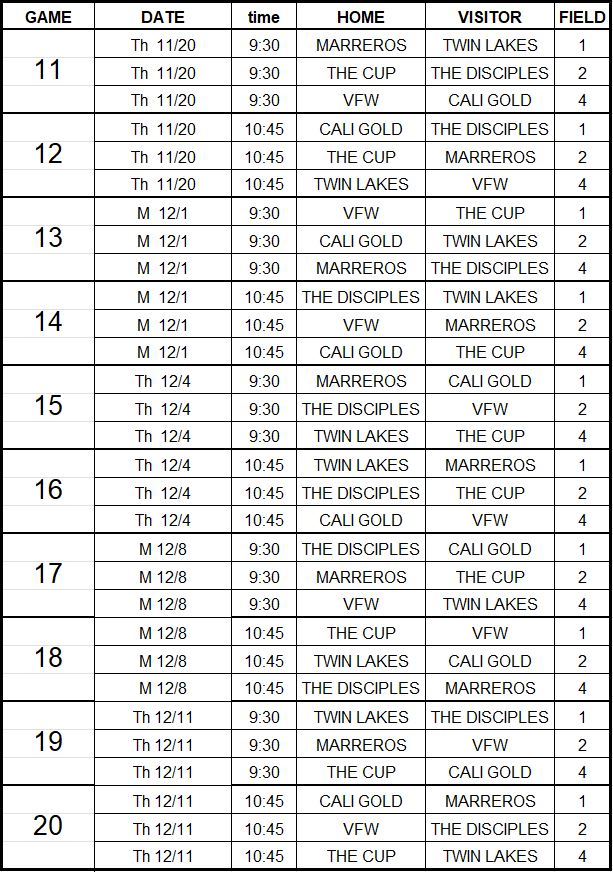 | GAME | DATE | time | HOME | VISITOR | FIELD |
|---|---|---|---|---|---|
| 11 | Th 11/20 | 9:30 | MARREROS | TWIN LAKES | 1 |
| | Th 11/20 | 9:30 | THE CUP | THE DISCIPLES | 2 |
| | Th 11/20 | 9:30 | VFW | CALI GOLD | 4 |
| 12 | Th 11/20 | 10:45 | CALI GOLD | THE DISCIPLES | 1 |
| | Th 11/20 | 10:45 | THE CUP | MARREROS | 2 |
| | Th 11/20 | 10:45 | TWIN LAKES | VFW | 4 |
| 13 | M 12/1 | 9:30 | VFW | THE CUP | 1 |
| | M 12/1 | 9:30 | CALI GOLD | TWIN LAKES | 2 |
| | M 12/1 | 9:30 | MARREROS | THE DISCIPLES | 4 |
| 14 | M 12/1 | 10:45 | THE DISCIPLES | TWIN LAKES | 1 |
| | M 12/1 | 10:45 | VFW | MARREROS | 2 |
| | M 12/1 | 10:45 | CALI GOLD | THE CUP | 4 |
| 15 | Th 12/4 | 9:30 | MARREROS | CALI GOLD | 1 |
| | Th 12/4 | 9:30 | THE DISCIPLES | VFW | 2 |
| | Th 12/4 | 9:30 | TWIN LAKES | THE CUP | 4 |
| 16 | Th 12/4 | 10:45 | TWIN LAKES | MARREROS | 1 |
| | Th 12/4 | 10:45 | THE DISCIPLES | THE CUP | 2 |
| | Th 12/4 | 10:45 | CALI GOLD | VFW | 4 |
| 17 | M 12/8 | 9:30 | THE DISCIPLES | CALI GOLD | 1 |
| | M 12/8 | 9:30 | MARREROS | THE CUP | 2 |
| | M 12/8 | 9:30 | VFW | TWIN LAKES | 4 |
| 18 | M 12/8 | 10:45 | THE CUP | VFW | 1 |
| | M 12/8 | 10:45 | TWIN LAKES | CALI GOLD | 2 |
| | M 12/8 | 10:45 | THE DISCIPLES | MARREROS | 4 |
| 19 | Th 12/11 | 9:30 | TWIN LAKES | THE DISCIPLES | 1 |
| | Th 12/11 | 9:30 | MARREROS | VFW | 2 |
| | Th 12/11 | 9:30 | THE CUP | CALI GOLD | 4 |
| 20 | Th 12/11 | 10:45 | CALI GOLD | MARREROS | 1 |
| | Th 12/11 | 10:45 | VFW | THE DISCIPLES | 2 |
| | Th 12/11 | 10:45 | THE CUP | TWIN LAKES | 4 |